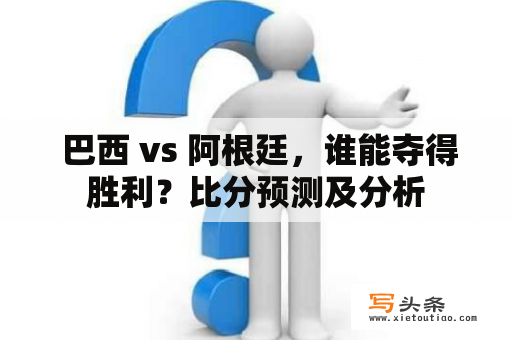 巴西 vs 阿根廷，谁能夺得胜利？比分预测及分析

写头条
www.xietoutiao.com